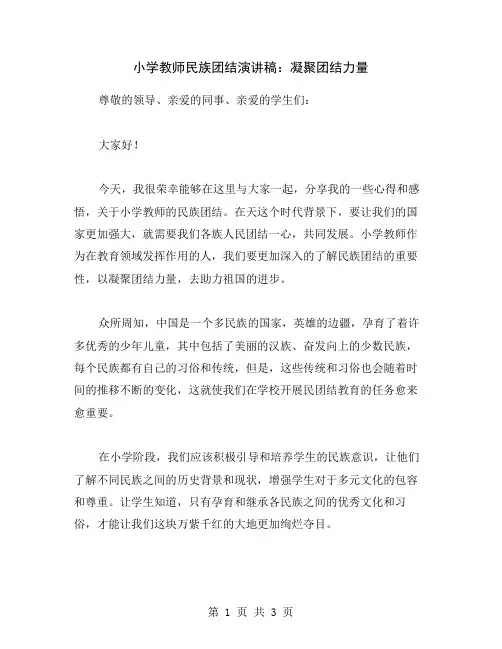 小学教师民族团结演讲稿：凝聚团结力量

尊敬的领导、亲爱的同事、亲爱的学生们：

大家好！

今天，我很荣幸能够在这里与大家一起，分享我的一些心得和感悟，关于小学教师的民族团结。在天这个时代背景下，要让我们的国家更加强大，就需要我们各族人民团结一心，共同发展。小学教师作为在教育领域发挥作用的人，我们要更加深入的了解民族团结的重要性，以凝聚团结力量，去助力祖国的进步。

众所周知，中国是一个多民族的国家，英雄的边疆，孕育了着许多优秀的少年儿童，其中包括了美丽的汉族、奋发向上的少数民族，每个民族都有自己的习俗和传统，但是，这些传统和习俗也会随着时间的推移不断的变化，这就使我们在学校开展民团结教育的任务愈来愈重要。

在小学阶段，我们应该积极引导和培养学生的民族意识，让他们了解不同民族之间的历史背景和现状，增强学生对于多元文化的包容和尊重。让学生知道，只有孕育和继承各民族之间的优秀文化和习俗，才能让我们这块万紫千红的大地更加绚烂夺目。

第 1 页 共 3 页